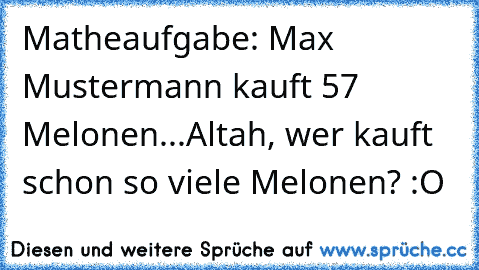 Matheaufgabe: Max Mustermann kauft 57 Melonen...Altah, wer kauft schon so viele Melonen? :O

Diesen und weitere Sprüche auf www.sprüche.cc